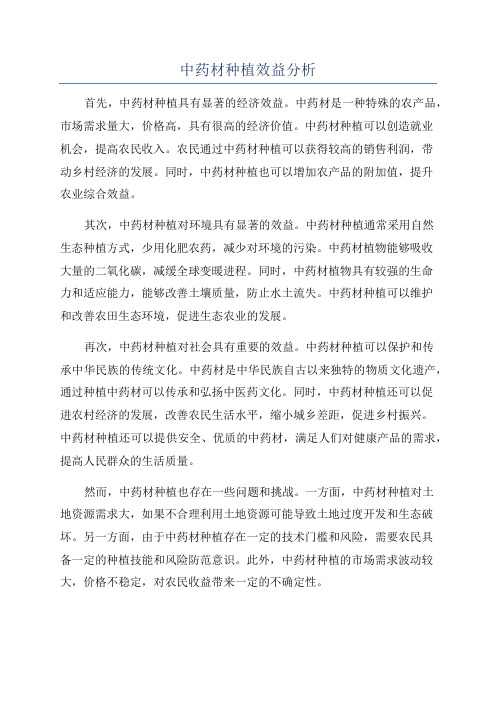 中药材种植效益分析

首先，中药材种植具有显著的经济效益。中药材是一种特殊的农产品，市场需求量大，价格高，具有很高的经济价值。中药材种植可以创造就业机会，提高农民收入。农民通过中药材种植可以获得较高的销售利润，带动乡村经济的发展。同时，中药材种植也可以增加农产品的附加值，提升农业综合效益。

其次，中药材种植对环境具有显著的效益。中药材种植通常采用自然生态种植方式，少用化肥农药，减少对环境的污染。中药材植物能够吸收大量的二氧化碳，减缓全球变暖进程。同时，中药材植物具有较强的生命力和适应能力，能够改善土壤质量，防止水土流失。中药材种植可以维护和改善农田生态环境，促进生态农业的发展。

再次，中药材种植对社会具有重要的效益。中药材种植可以保护和传承中华民族的传统文化。中药材是中华民族自古以来独特的物质文化遗产，通过种植中药材可以传承和弘扬中医药文化。同时，中药材种植还可以促进农村经济的发展，改善农民生活水平，缩小城乡差距，促进乡村振兴。中药材种植还可以提供安全、优质的中药材，满足人们对健康产品的需求，提高人民群众的生活质量。

然而，中药材种植也存在一些问题和挑战。一方面，中药材种植对土地资源需求大，如果不合理利用土地资源可能导致土地过度开发和生态破坏。另一方面，由于中药材种植存在一定的技术门槛和风险，需要农民具备一定的种植技能和风险防范意识。此外，中药材种植的市场需求波动较大，价格不稳定，对农民收益带来一定的不确定性。